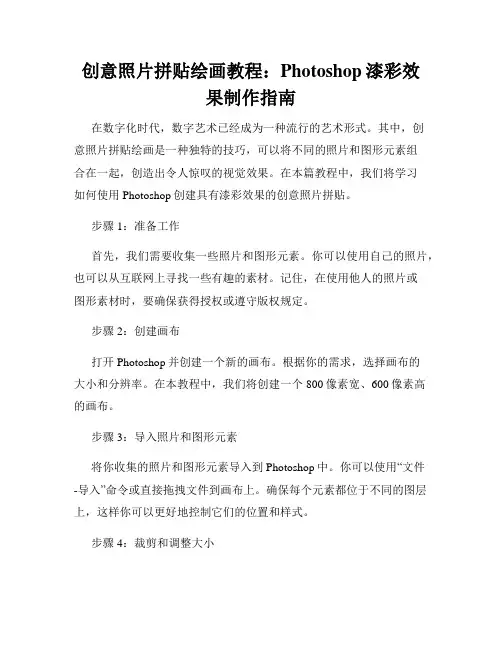 创意照片拼贴绘画教程：Photoshop 漆彩效果制作指南

在数字化时代，数字艺术已经成为一种流行的艺术形式。其中，创意照片拼贴绘画是一种独特的技巧，可以将不同的照片和图形元素组合在一起，创造出令人惊叹的视觉效果。在本篇教程中，我们将学习如何使用 Photoshop 创建具有漆彩效果的创意照片拼贴。

步骤 1：准备工作

首先，我们需要收集一些照片和图形元素。你可以使用自己的照片，也可以从互联网上寻找一些有趣的素材。记住，在使用他人的照片或图形素材时，要确保获得授权或遵守版权规定。

步骤 2：创建画布

打开 Photoshop 并创建一个新的画布。根据你的需求，选择画布的大小和分辨率。在本教程中，我们将创建一个 800 像素宽、600 像素高的画布。

步骤 3：导入照片和图形元素

将你收集的照片和图形元素导入到 Photoshop 中。你可以使用“文件-导入”命令或直接拖拽文件到画布上。确保每个元素都位于不同的图层上，这样你可以更好地控制它们的位置和样式。

步骤 4：裁剪和调整大小